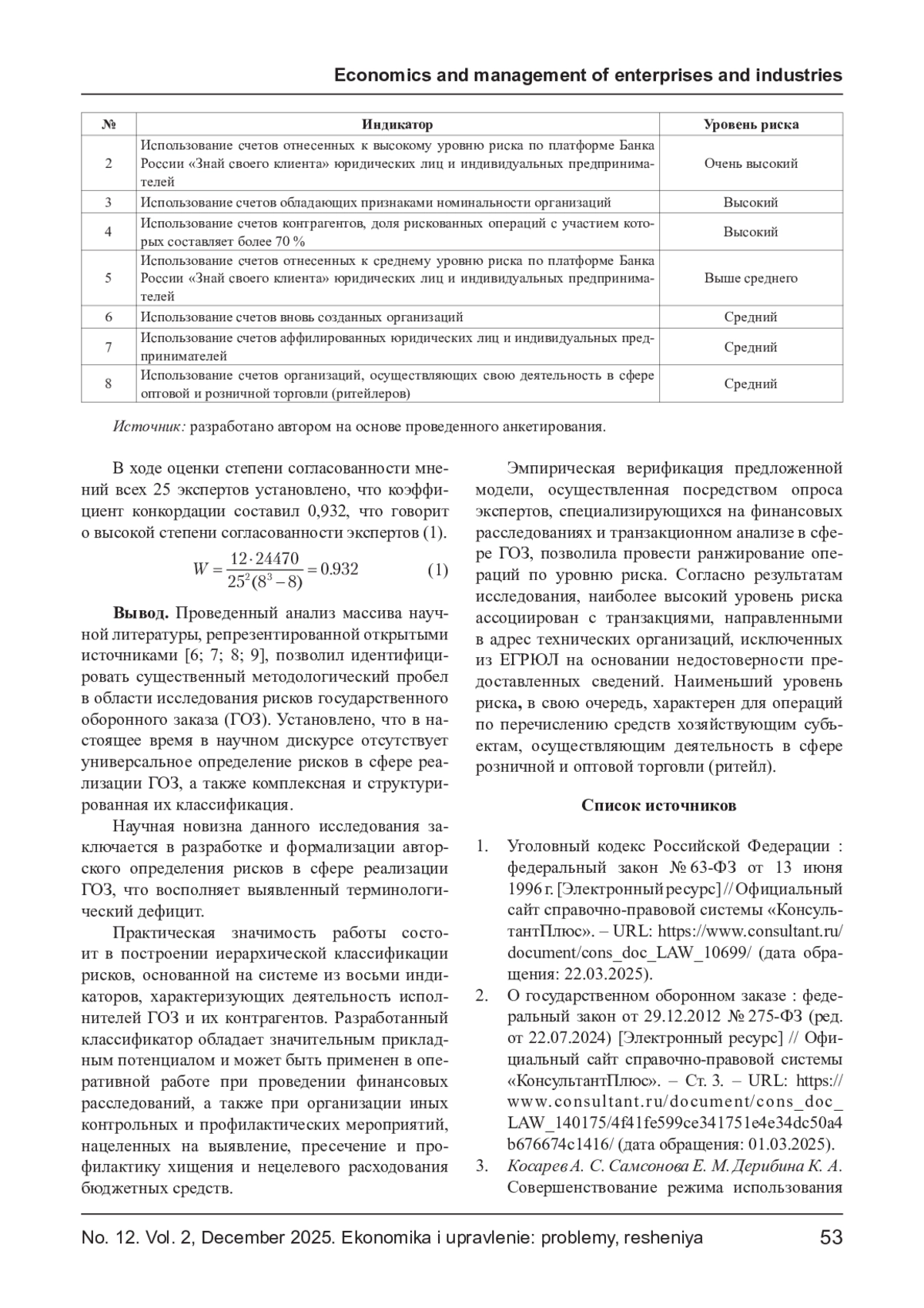 Economics and management of enterprises and industries

| № | Индикатор | Уровень риска |
|---|---|---|
| 2 | Использование счетов отнесенных к высокому уровню риска по платформе Банка России «Знай своего клиента» юридических лиц и индивидуальных предпринимателей | Очень высокий |
| 3 | Использование счетов обладающих признаками номинальности организаций | Высокий |
| 4 | Использование счетов контрагентов, доля рискованных операций с участием которых составляет более 70 % | Высокий |
| 5 | Использование счетов отнесенных к среднему уровню риска по платформе Банка России «Знай своего клиента» юридических лиц и индивидуальных предпринимателей | Выше среднего |
| 6 | Использование счетов вновь созданных организаций | Средний |
| 7 | Использование счетов аффилированных юридических лиц и индивидуальных предпринимателей | Средний |
| 8 | Использование счетов организаций, осуществляющих свою деятельность в сфере оптовой и розничной торговли (ритейлеров) | Средний |

Источник: разработано автором на основе проведенного анкетирования.

В ходе оценки степени согласованности мнений всех 25 экспертов установлено, что коэффициент конкордации составил 0,932, что говорит о высокой степени согласованности экспертов (1).

$W = \frac{12 \cdot 24470}{25^2(8^3 - 8)} = 0.932$ (1)

Вывод. Проведенный анализ массива научной литературы, репрезентированной открытыми источниками [6; 7; 8; 9], позволил идентифицировать существенный методологический пробел в области исследования рисков государственного оборонного заказа (ГОЗ). Установлено, что в настоящее время в научном дискурсе отсутствует универсальное определение рисков в сфере реализации ГОЗ, а также комплексная и структурированная их классификация.

Научная новизна данного исследования заключается в разработке и формализации авторского определения рисков в сфере реализации ГОЗ, что восполняет выявленный терминологический дефицит.

Практическая значимость работы состоит в построении иерархической классификации рисков, основанной на системе из восьми индикаторов, характеризующих деятельность исполнителей ГОЗ и их контрагентов. Разработанный классификатор обладает значительным прикладным потенциалом и может быть применен в оперативной работе при проведении финансовых расследований, а также при организации иных контрольных и профилактических мероприятий, нацеленных на выявление, пресечение и профилактику хищения и нецелевого расходования бюджетных средств.

Эмпирическая верификация предложенной модели, осуществленная посредством опроса экспертов, специализирующихся на финансовых расследованиях и транзакционном анализе в сфере ГОЗ, позволила провести ранжирование операций по уровню риска. Согласно результатам исследования, наиболее высокий уровень риска ассоциирован с транзакциями, направленными в адрес технических организаций, исключенных из ЕГРЮЛ на основании недостоверности предоставленных сведений. Наименьший уровень риска, в свою очередь, характерен для операций по перечислению средств хозяйствующим субъектам, осуществляющим деятельность в сфере розничной и оптовой торговли (ритейл).

Список источников

1. Уголовный кодекс Российской Федерации : федеральный закон № 63-ФЗ от 13 июня 1996 г. [Электронный ресурс] // Официальный сайт справочно-правовой системы «КонсультантПлюс». – URL: https://www.consultant.ru/document/cons_doc_LAW_10699/ (дата обращения: 22.03.2025).
2. О государственном оборонном заказе : федеральный закон от 29.12.2012 № 275-ФЗ (ред. от 22.07.2024) [Электронный ресурс] // Официальный сайт справочно-правовой системы «КонсультантПлюс». – Ст. 3. – URL: https://www.consultant.ru/document/cons_doc_LAW_140175/4f41fe599ce341751e4e34dc50a4b676674c1416/ (дата обращения: 01.03.2025).
3. Косарев А. С. Самсонова Е. М. Дерибина К. А. Совершенствование режима использования

No. 12. Vol. 2, December 2025. Ekonomika i upravlenie: problemy, resheniya 53